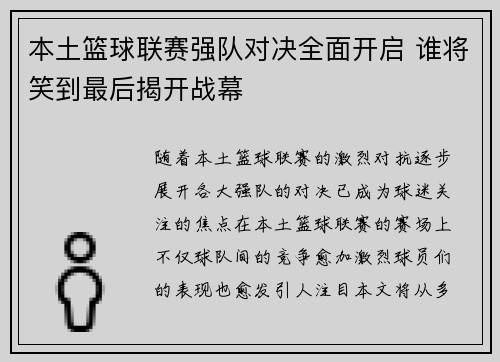 本土篮球联赛强队对决全面开启 谁将笑到最后揭开战幕

随着本土篮球联赛的激烈对抗逐步展开各大强队的对决已成为球迷关注的焦点在本土篮球联赛的赛场上不仅球队间的竞争愈加激烈球员们的表现也愈发引人注目本文将从多